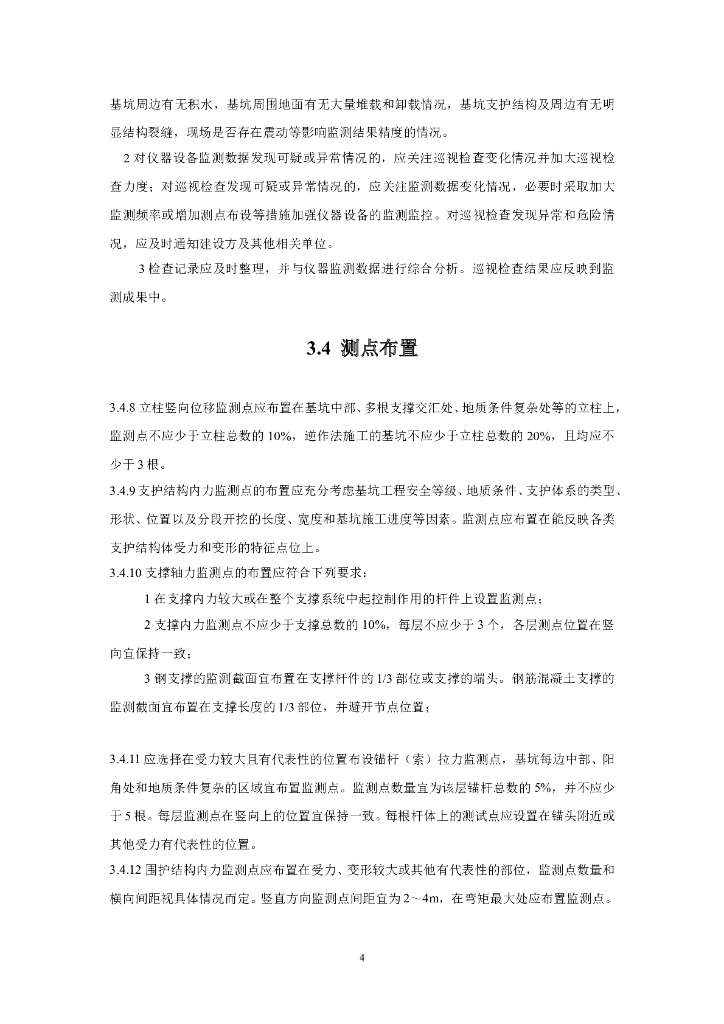 基坑周边有无积水，基坑周围地面有无大量堆载和卸载情况，基坑支护结构及周边有无明显结构裂缝，现场是否存在震动等影响监测结果精度的情况。

2 对仪器设备监测数据发现可疑或异常情况的，应关注巡视检查变化情况并加大巡视检查力度；对巡视检查发现可疑或异常情况的，应关注监测数据变化情况，必要时采取加大监测频率或增加测点布设等措施加强仪器设备的监测监控。对巡视检查发现异常和危险情况，应及时通知建设方及其他相关单位。

3 检查记录应及时整理，并与仪器监测数据进行综合分析。巡视检查结果应反映到监测成果中。

3.4 测点布置

3.4.8 立柱竖向位移监测点应布置在基坑中部、多根支撑交汇处、地质条件复杂处等的立柱上，监测点不应少于立柱总数的 10%，逆作法施工的基坑不应少于立柱总数的 20%，且均应不少于 3 根。

3.4.9 支护结构内力监测点的布置应充分考虑基坑工程安全等级、地质条件、支护体系的类型、形状、位置以及分段开挖的长度、宽度和基坑施工进度等因素。监测点应布置在能反映各类支护结构体受力和变形的特征点位上。

3.4.10 支撑轴力监测点的布置应符合下列要求：

1 在支撑内力较大或在整个支撑系统中起控制作用的杆件上设置监测点；

2 支撑内力监测点不应少于支撑总数的 10%，每层不应少于 3 个，各层测点位置在竖向宜保持一致；

3 钢支撑的监测截面宜布置在支撑杆件的 1/3 部位或支撑的端头。钢筋混凝土支撑的监测截面宜布置在支撑长度的 1/3 部位，并避开节点位置；

3.4.11 应选择在受力较大且有代表性的位置布设锚杆（索）拉力监测点，基坑每边中部、阳角处和地质条件复杂的区域宜布置监测点。监测点数量宜为该层锚杆总数的 5%，并不应少于 5 根。每层监测点在竖向上的位置宜保持一致。每根杆体上的测试点应设置在锚头附近或其他受力有代表性的位置。

3.4.12 围护结构内力监测点应布置在受力、变形较大或其他有代表性的部位，监测点数量和横向间距视具体情况而定。竖直方向监测点间距宜为 2～4m，在弯矩最大处应布置监测点。

4